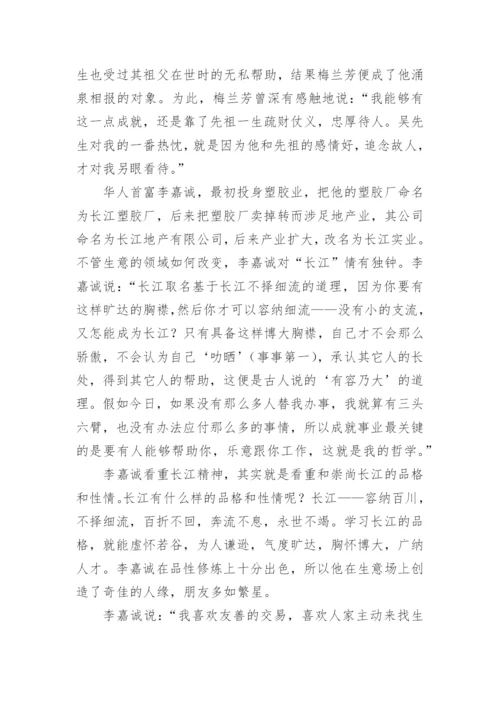 生也受过其祖父在世时的无私帮助，结果梅兰芳便成了他涌泉相报的对象。为此，梅兰芳曾深有感触地说：“我能够有这一点成就，还是靠了先祖一生疏财仗义，忠厚待人。吴先生对我的一番热忱，就是因为他和先祖的感情好，追念故人，才对我另眼看待。”

华人首富李嘉诚，最初投身塑胶业，把他的塑胶厂命名为长江塑胶厂，后来把塑胶厂卖掉转而涉足地产业，其公司命名为长江地产有限公司，后来产业扩大，改名为长江实业。不管生意的领域如何改变，李嘉诚对“长江”情有独钟。李嘉诚说：“长江取名基于长江不择细流的道理，因为你要有这样旷达的胸襟，然后你才可以容纳细流——没有小的支流，又怎能成为长江？只有具备这样博大胸襟，自己才不会那么骄傲，不会认为自己‘叻晒’（事事第一），承认其它人的长处，得到其它人的帮助，这便是古人说的‘有容乃大’的道理。假如今日，如果没有那么多人替我办事，我就算有三头六臂，也没有办法应付那么多的事情，所以成就事业最关键的是要有人能够帮助你，乐意跟你工作，这就是我的哲学。”

李嘉诚看重长江精神，其实就是看重和崇尚长江的品格和性情。长江有什么样的品格和性情呢？长江——容纳百川，不择细流，百折不回，奔流不息，永世不竭。学习长江的品格，就能虚怀若谷，为人谦逊，气度旷达，胸怀博大，广纳人才。李嘉诚在品性修炼上十分出色，所以他在生意场上创造了奇佳的人缘，朋友多如繁星。

李嘉诚说：“我喜欢友善的交易，喜欢人家主动来找生